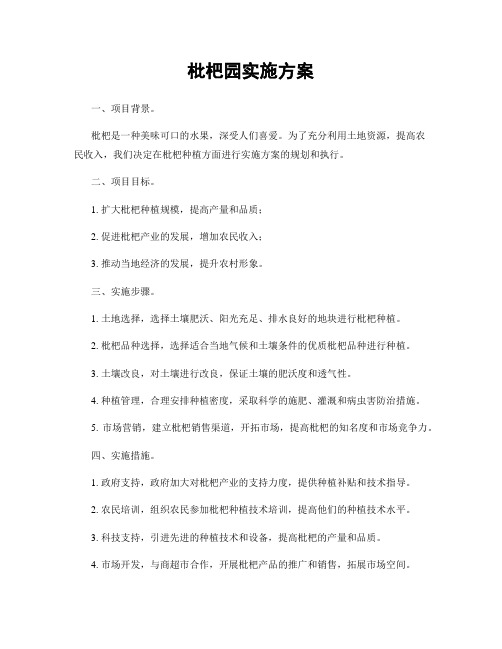 枇杷园实施方案

一、项目背景。

枇杷是一种美味可口的水果，深受人们喜爱。为了充分利用土地资源，提高农民收入，我们决定在枇杷种植方面进行实施方案的规划和执行。

二、项目目标。

1. 扩大枇杷种植规模，提高产量和品质；

2. 促进枇杷产业的发展，增加农民收入；

3. 推动当地经济的发展，提升农村形象。

三、实施步骤。

1. 土地选择，选择土壤肥沃、阳光充足、排水良好的地块进行枇杷种植。

2. 枇杷品种选择，选择适合当地气候和土壤条件的优质枇杷品种进行种植。

3. 土壤改良，对土壤进行改良，保证土壤的肥沃度和透气性。

4. 种植管理，合理安排种植密度，采取科学的施肥、灌溉和病虫害防治措施。

5. 市场营销，建立枇杷销售渠道，开拓市场，提高枇杷的知名度和市场竞争力。

四、实施措施。

1. 政府支持，政府加大对枇杷产业的支持力度，提供种植补贴和技术指导。

2. 农民培训，组织农民参加枇杷种植技术培训，提高他们的种植技术水平。

3. 科技支持，引进先进的种植技术和设备，提高枇杷的产量和品质。

4. 市场开发，与商超市合作，开展枇杷产品的推广和销售，拓展市场空间。